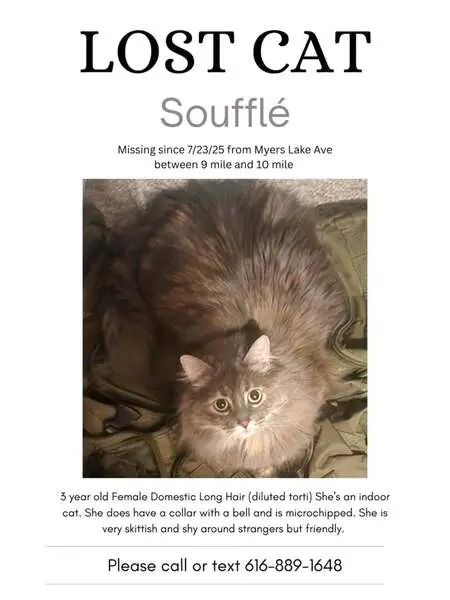 LOST CAT

Soufflé

Missing since 7/23/25 from Myers Lake Ave between 9 mile and 10 mile

3 year old Female Domestic Long Hair (diluted torti) She's an indoor cat. She does have a collar with a bell and is microchipped. She is very skittish and shy around strangers but friendly.

Please call or text 616-889-1648